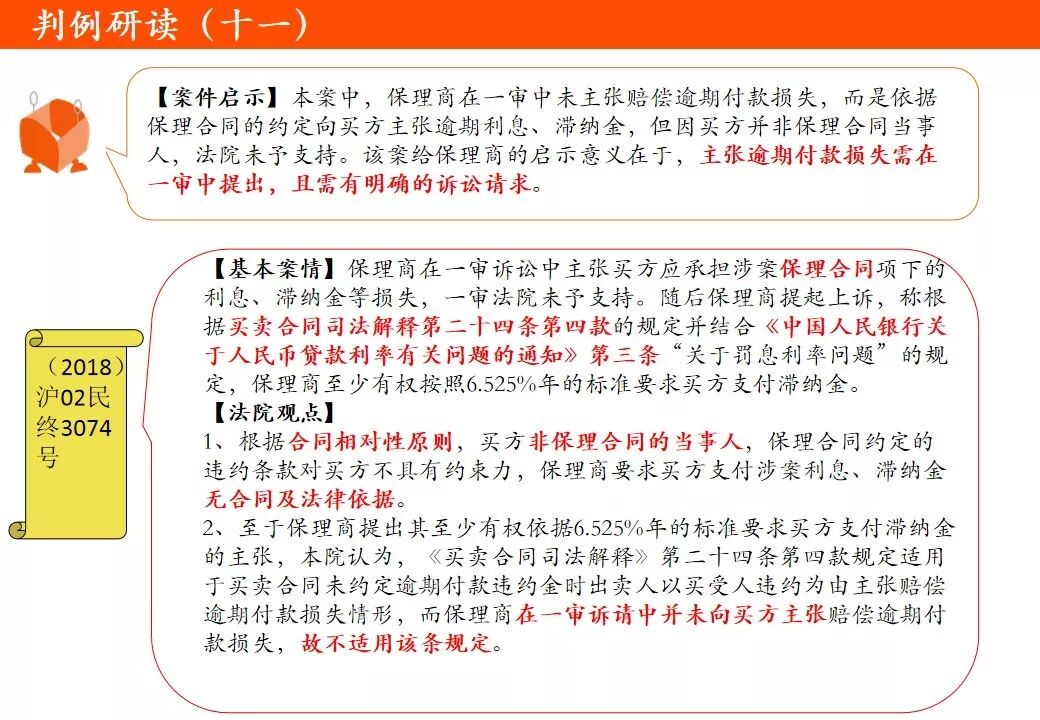 判例研读（十一）

【案件启示】本案中，保理商在一审中未主张赔偿逾期付款损失，而是依据保理合同的约定向买方主张逾期利息、滞纳金，但因买方并非保理合同当事人，法院未予支持。该案给保理商的启示意义在于，主张逾期付款损失需在一审中提出，且需有明确的诉讼请求。

（2018）沪02民终3074号

【基本案情】保理商在一审诉讼中主张买方应承担涉案保理合同项下的利息、滞纳金等损失，一审法院未予支持。随后保理商提起上诉，称根据买卖合同司法解释第二十四条第四款的规定并结合《中国人民银行关于人民币贷款利率有关问题的通知》第三条“关于罚息利率问题”的规定，保理商至少有权按照6.525%年的标准要求买方支付滞纳金。
【法院观点】
1、根据合同相对性原则，买方非保理合同的当事人，保理合同约定的违约条款对买方不具有约束力，保理商要求买方支付涉案利息、滞纳金无合同及法律依据。
2、至于保理商提出其至少有权依据6.525%年的标准要求买方支付滞纳金的主张，本院认为，《买卖合同司法解释》第二十四条第四款规定适用于买卖合同未约定逾期付款违约金时出卖人以买受人违约为由主张赔偿逾期付款损失情形，而保理商在一审诉请中并未向买方主张赔偿逾期付款损失，故不适用该条规定。